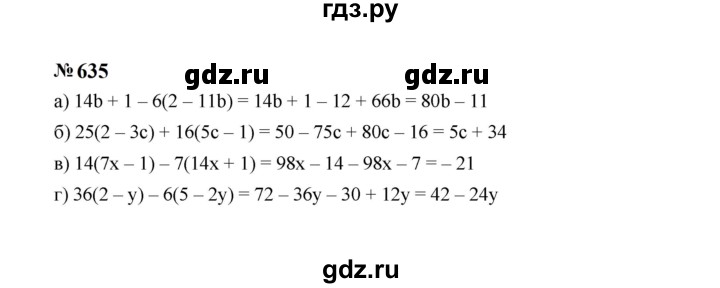 гдз.ру

№ 635 gdz.ru gdz.ru

а) $14b + 1 - 6(2 - 11b) = 14b + 1 - 12 + 66b = 80b - 11$

б) $25(2 - 3c) + 16(5c - 1) = 50 - 75c + 80c - 16 = 5c + 34$

в) $14(7x - 1) - 7(14x + 1) = 98x - 14 - 98x - 7 = -21$

г) $36(2 - y) - 6(5 - 2y) = 72 - 36y - 30 + 12y = 42 - 24y$

gdz.ru